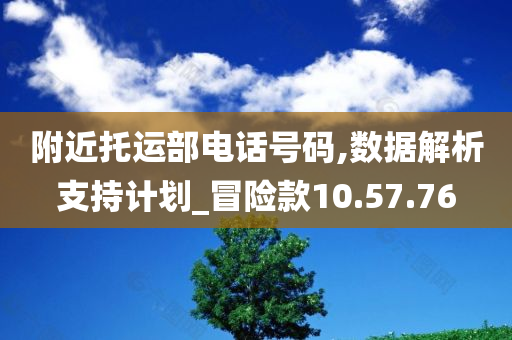 附近托运部电话号码,数据解析支持计划_冒险款10.57.76